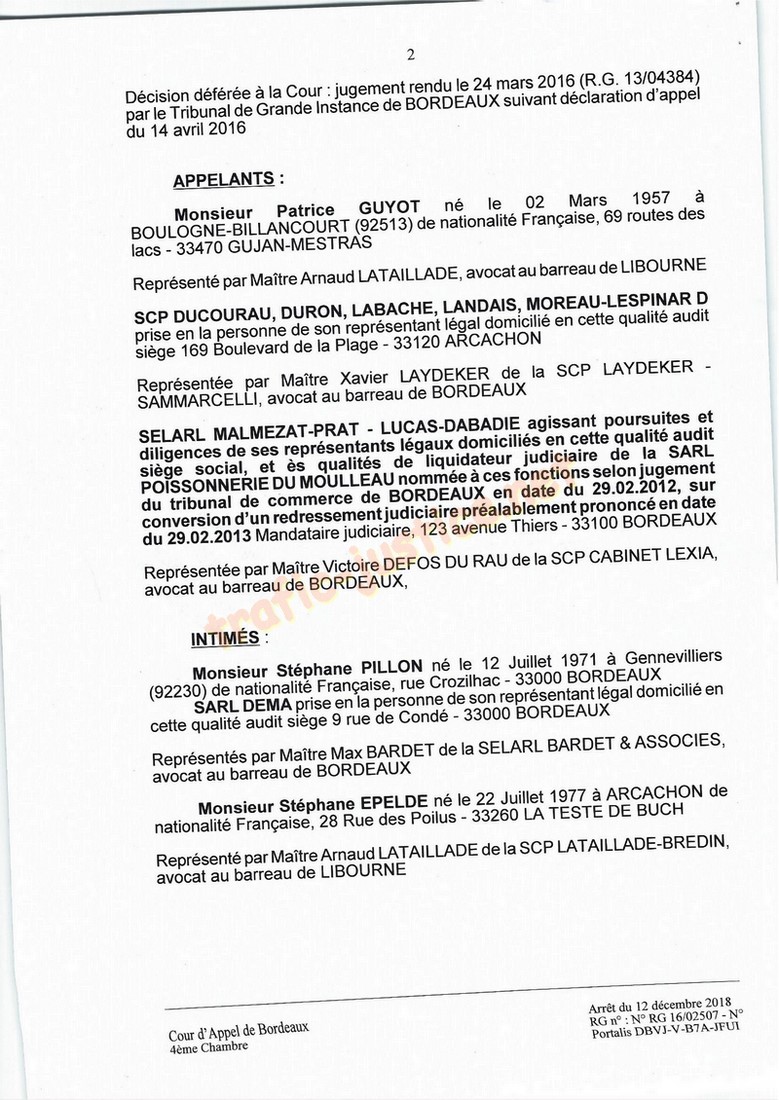 2

Décision déférée à la Cour : jugement rendu le 24 mars 2016 (R.G. 13/04384) par le Tribunal de Grande Instance de BORDEAUX suivant déclaration d'appel du 14 avril 2016

APPELANTS :

Monsieur Patrice GUYOT né le 02 Mars 1957 à BOULOGNE-BILLANCOURT (92513) de nationalité Française, 69 routes des lacs - 33470 GUJAN-MESTRAS

Représenté par Maître Arnaud LATAILLADE, avocat au barreau de LIBOURNE

SCP DUCOURAU, DURON, LABACHE, LANDAIS, MOREAU-LESPINAR D prise en la personne de son représentant légal domicilié en cette qualité audit siège 169 Boulevard de la Plage - 33120 ARCACHON

Représentée par Maître Xavier LAYDEKER de la SCP LAYDEKER - SAMMARCELLI, avocat au barreau de BORDEAUX

SELARL MALMEZAT-PRAT - LUCAS-DABADIE agissant poursuites et diligences de ses représentants légaux domiciliés en cette qualité audit siège social, et ès qualités de liquidateur judiciaire de la SARL POISSONNERIE DU MOULLEAU nommée à ces fonctions selon jugement du tribunal de commerce de BORDEAUX en date du 29.02.2012, sur conversion d'un redressement judiciaire préalablement prononcé en date du 29.02.2013 Mandataire judiciaire, 123 avenue Thiers - 33100 BORDEAUX

Représentée par Maître Victoire DEFOS DU RAU de la SCP CABINET LEXIA, avocat au barreau de BORDEAUX,

INTIMÉS :

Monsieur Stéphane PILLON né le 12 Juillet 1971 à Gennevilliers (92230) de nationalité Française, rue Crozilhac - 33000 BORDEAUX
SARL DEMA prise en la personne de son représentant légal domicilié en cette qualité audit siège 9 rue de Condé - 33000 BORDEAUX

Représentés par Maître Max BARDET de la SELARL BARDET & ASSOCIES, avocat au barreau de BORDEAUX

Monsieur Stéphane EPELDE né le 22 Juillet 1977 à ARCACHON de nationalité Française, 28 Rue des Poilus - 33260 LA TESTE DE BUCH

Représenté par Maître Arnaud LATAILLADE de la SCP LATAILLADE-BREDIN, avocat au barreau de LIBOURNE

Cour d'Appel de Bordeaux
4ème Chambre

Arrêt du 12 décembre 2018
RG n° : N° RG 16/02507 - N° Portalis DBVJ-V-B7A-JFUI